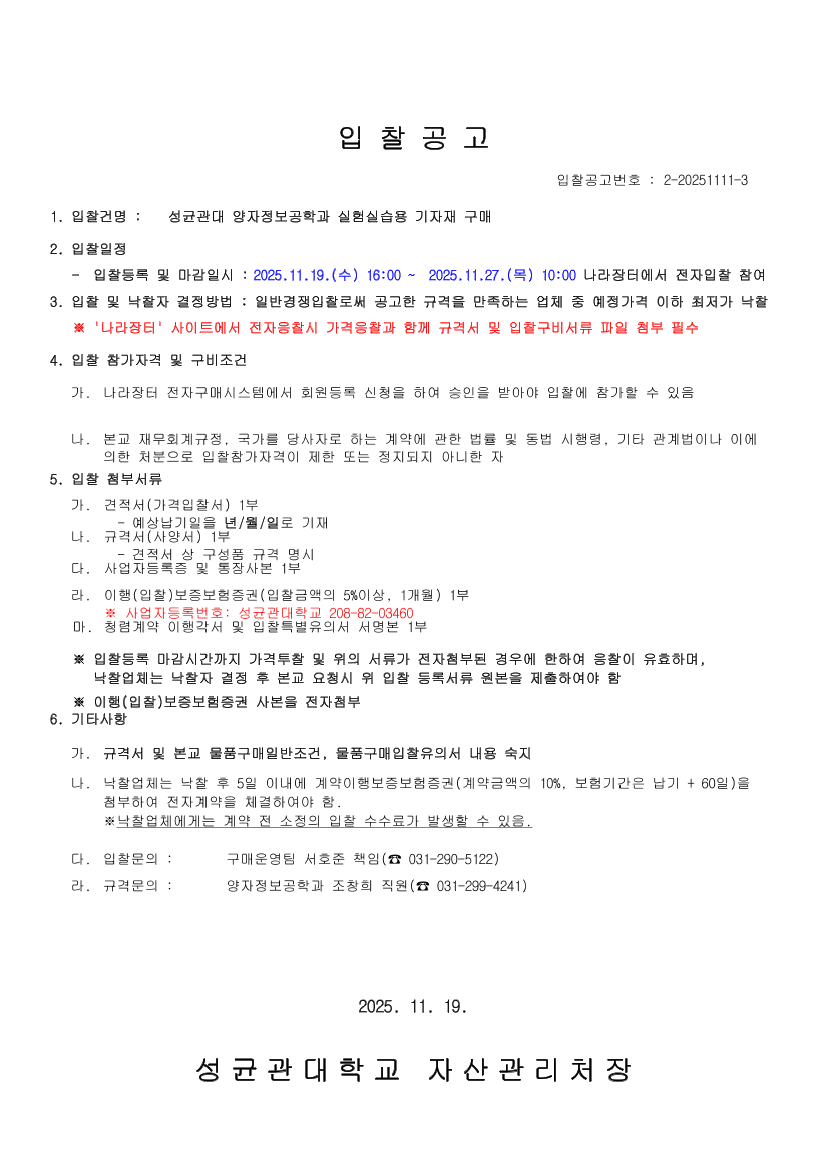 입 찰 공 고

입찰공고번호 : 2-20251111-3

1. 입찰건명 : 성균관대 양자정보공학과 실험실습용 기자재 구매

2. 입찰일정

- 입찰등록 및 마감일시 : 2025.11.19.(수) 16:00 ~ 2025.11.27.(목) 10:00 나라장터에서 전자입찰 참여

3. 입찰 및 낙찰자 결정방법 : 일반경쟁입찰로써 공고한 규격을 만족하는 업체 중 예정가격 이하 최저가 낙찰

※ '나라장터' 사이트에서 전자응찰시 가격응찰과 함께 규격서 및 입찰구비서류 파일 첨부 필수

4. 입찰 참가자격 및 구비조건

가. 나라장터 전자구매시스템에서 회원등록 신청을 하여 승인을 받아야 입찰에 참가할 수 있음

나. 본교 재무회계규정, 국가를 당사자로 하는 계약에 관한 법률 및 동법 시행령, 기타 관계법이나 이에 의한 처분으로 입찰참가자격이 제한 또는 정지되지 아니한 자

5. 입찰 첨부서류

가. 견적서(가격입찰서) 1부
- 예상납기일을 년/월/일로 기재

나. 규격서(사양서) 1부
- 견적서 상 구성품 규격 명시

다. 사업자등록증 및 통장사본 1부

라. 이행(입찰)보증보험증권(입찰금액의 5%이상, 1개월) 1부
※ 사업자등록번호: 성균관대학교 208-82-03460

마. 청렴계약 이행각서 및 입찰특별유의서 서명본 1부

※ 입찰등록 마감시간까지 가격투찰 및 위의 서류가 전자첨부된 경우에 한하여 응찰이 유효하며, 낙찰업체는 낙찰자 결정 후 본교 요청시 위 입찰 등록서류 원본을 제출하여야 함

※ 이행(입찰)보증보험증권 사본을 전자첨부

6. 기타사항

가. 규격서 및 본교 물품구매일반조건, 물품구매입찰유의서 내용 숙지

나. 낙찰업체는 낙찰 후 5일 이내에 계약이행보증보험증권(계약금액의 10%, 보험기간은 납기 + 60일)을 첨부하여 전자계약을 체결하여야 함.
※낙찰업체에게는 계약 전 소정의 입찰 수수료가 발생할 수 있음.

다. 입찰문의 : 구매운영팀 서호준 책임(☎ 031-290-5122)

라. 규격문의 : 양자정보공학과 조창희 직원(☎ 031-299-4241)

2025. 11. 19.

성균관대학교 자산관리처장